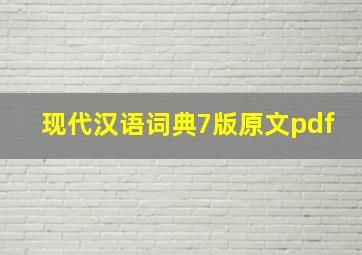 现代汉语词典7版原文pdf